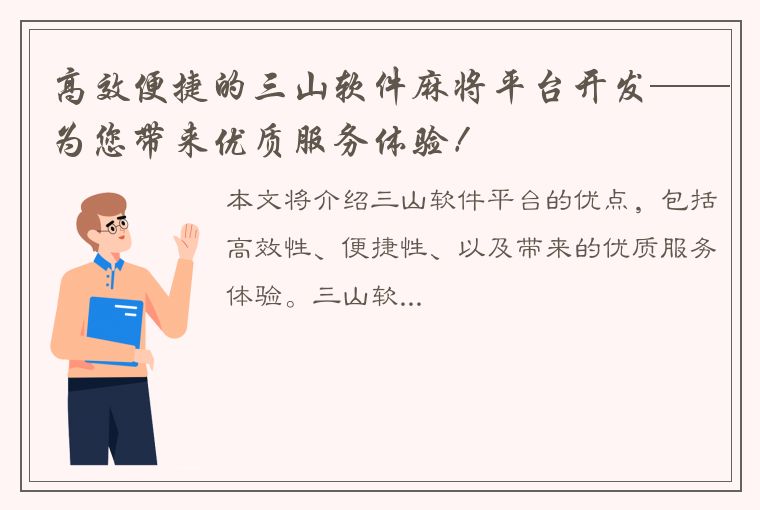 高效便捷的三山软件麻将平台开发——为您带来优质服务体验！

本文将介绍三山软件平台的优点，包括高效性、便捷性、以及带来的优质服务体验。三山软...